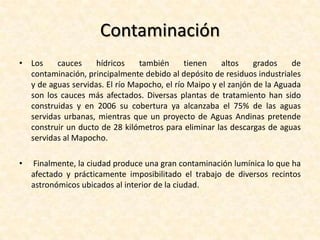 Contaminación

• Los cauces hídricos también tienen altos grados de contaminación, principalmente debido al depósito de residuos industriales y de aguas servidas. El río Mapocho, el río Maipo y el zanjón de la Aguada son los cauces más afectados. Diversas plantas de tratamiento han sido construidas y en 2006 su cobertura ya alcanzaba el 75% de las aguas servidas urbanas, mientras que un proyecto de Aguas Andinas pretende construir un ducto de 28 kilómetros para eliminar las descargas de aguas servidas al Mapocho.

• Finalmente, la ciudad produce una gran contaminación lumínica lo que ha afectado y prácticamente imposibilitado el trabajo de diversos recintos astronómicos ubicados al interior de la ciudad.